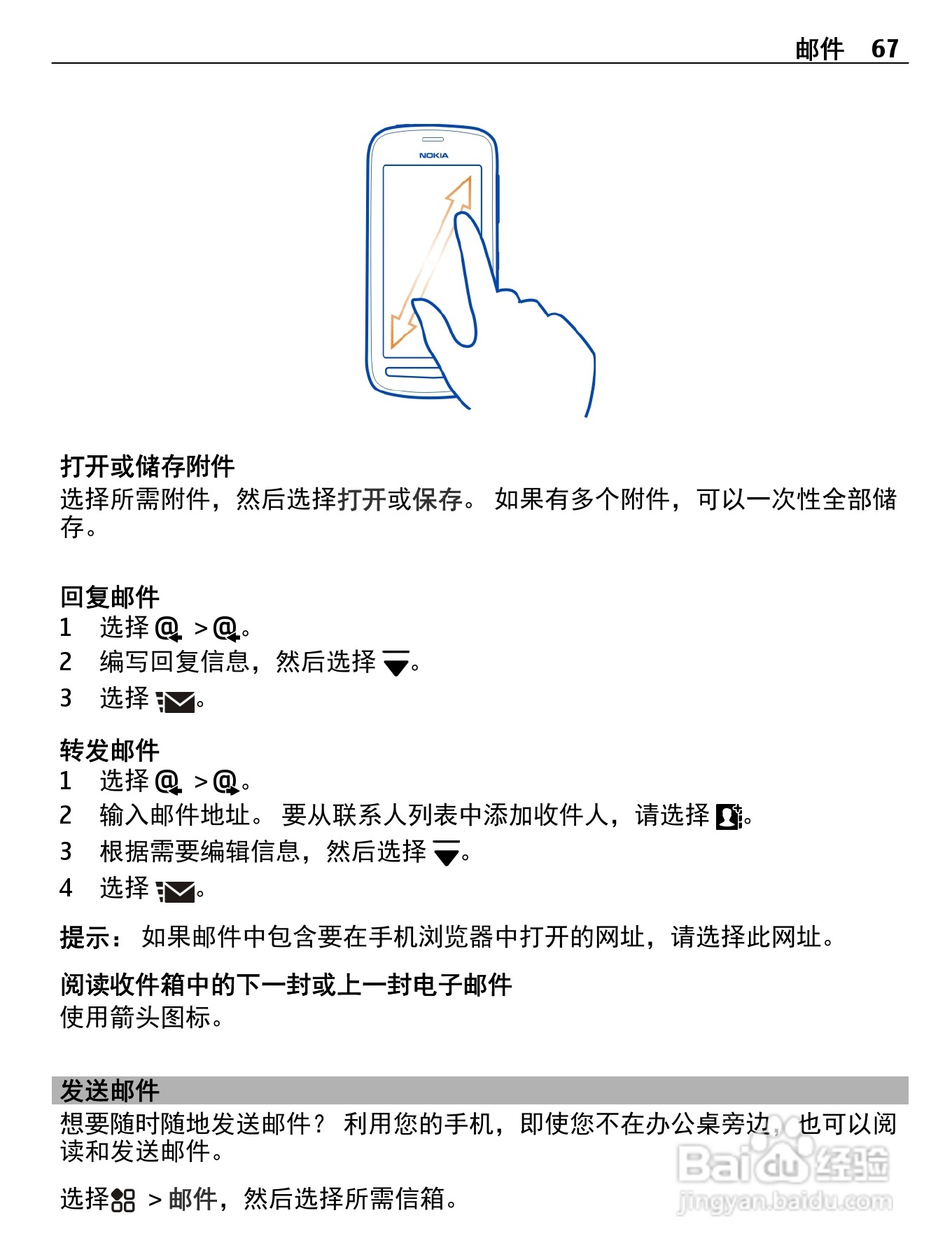 邮件 67

NOKIA

打开或储存附件
选择所需附件，然后选择打开或保存。 如果有多个附件，可以一次性全部储存。

回复邮件
1 选择 > 。
2 编写回复信息，然后选择 。
3 选择 。

转发邮件
1 选择 > 。
2 输入邮件地址。 要从联系人列表中添加收件人，请选择 。
3 根据需要编辑信息，然后选择 。
4 选择 。

提示： 如果邮件中包含要在手机浏览器中打开的网址，请选择此网址。

阅读收件箱中的下一封或上一封电子邮件
使用箭头图标。

发送邮件
想要随时随地发送邮件？ 利用您的手机，即使您不在办公桌旁边，也可以阅读和发送邮件。

选择 > 邮件，然后选择所需信箱。

Baidu 经验
jingyan.baidu.com